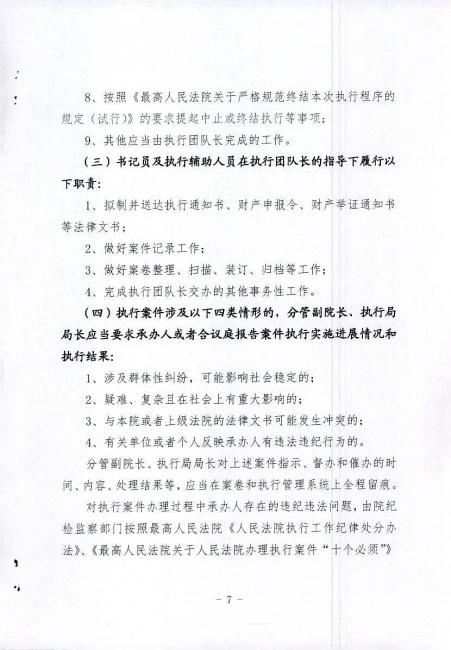 8、按照《最高人民法院关于严格规范终结本次执行程序的规定（试行）》的要求提起中止或终结执行等事项；

9、其他应当由执行团队长完成的工作。

（三）书记员及执行辅助人员在执行团队长的指导下履行以下职责：

1、拟制并送达执行通知书、财产申报令、财产举证通知书等法律文书；

2、做好案件记录工作；

3、做好案卷整理、扫描、装订、归档等工作；

4、完成执行团队长交办的其他事务性工作。

（四）执行案件涉及以下四类情形的，分管副院长、执行局局长应当要求承办人或者合议庭报告案件执行实施进展情况和执行结果：

1、涉及群体性纠纷，可能影响社会稳定的；

2、疑难、复杂且在社会上有重大影响的；

3、与本院或者上级法院的法律文书可能发生冲突的；

4、有关单位或者个人反映承办人有违法违纪行为的。

分管副院长、执行局局长对上述案件指示、督办和催办的时间、内容、处理结果等，应当在案卷和执行管理系统上全程留痕。

对执行案件办理过程中承办人存在的违纪违法问题，由院纪检监察部门按照最高人民法院《人民法院执行工作纪律处分办法》、《最高人民法院关于人民法院办理执行案件“十个必须”》

- 7 -